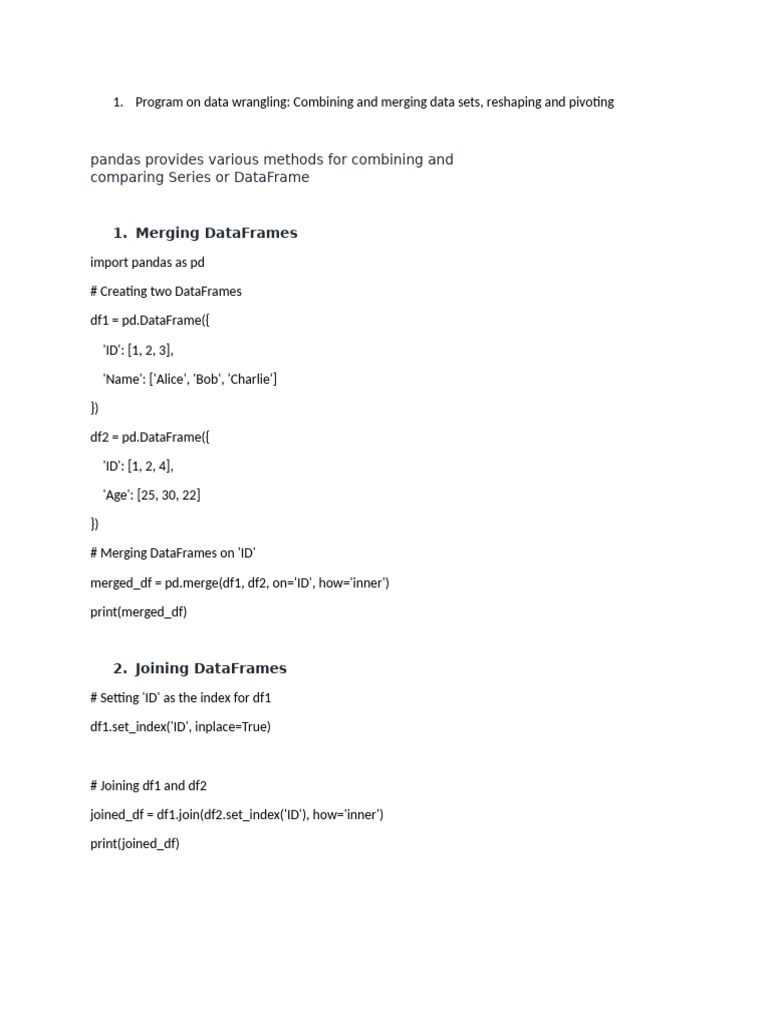 1. Program on data wrangling: Combining and merging data sets, reshaping and pivoting

pandas provides various methods for combining and comparing Series or DataFrame

1. Merging DataFrames

import pandas as pd

# Creating two DataFrames

df1 = pd.DataFrame({

'ID': [1, 2, 3],

'Name': ['Alice', 'Bob', 'Charlie']

})

df2 = pd.DataFrame({

'ID': [1, 2, 4],

'Age': [25, 30, 22]

})

# Merging DataFrames on 'ID'

merged_df = pd.merge(df1, df2, on='ID', how='inner')

print(merged_df)

2. Joining DataFrames

# Setting 'ID' as the index for df1

df1.set_index('ID', inplace=True)

# Joining df1 and df2

joined_df = df1.join(df2.set_index('ID'), how='inner')

print(joined_df)